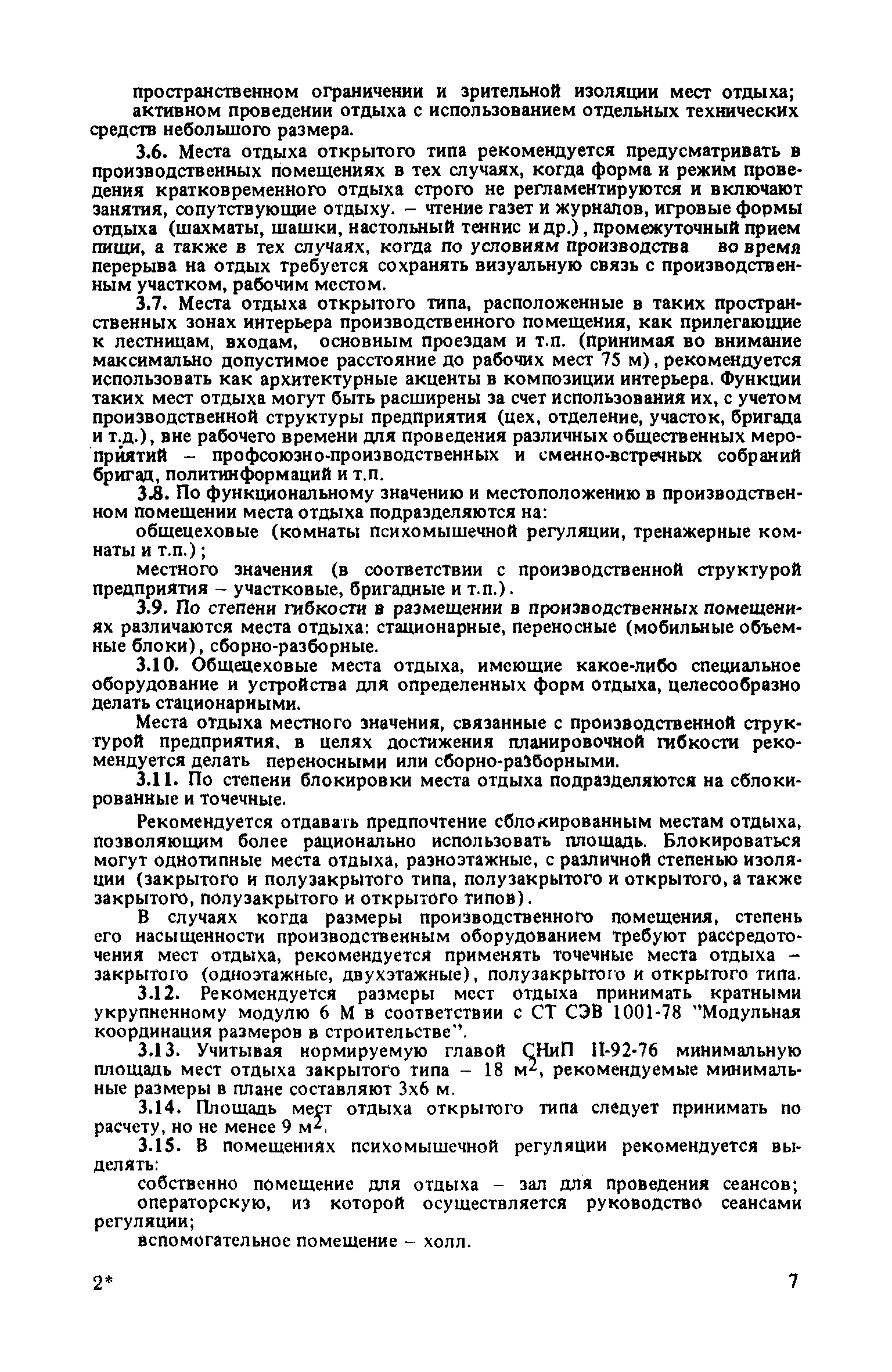 пространственном ограничении и зрительной изоляции мест отдыха;
активном проведении отдыха с использованием отдельных технических средств небольшого размера.

3.6. Места отдыха открытого типа рекомендуется предусматривать в производственных помещениях в тех случаях, когда форма и режим проведения кратковременного отдыха строго не регламентируются и включают занятия, сопутствующие отдыху. – чтение газет и журналов, игровые формы отдыха (шахматы, шашки, настольный теннис и др.), промежуточный прием пищи, а также в тех случаях, когда по условиям производства во время перерыва на отдых требуется сохранять визуальную связь с производственным участком, рабочим местом.

3.7. Места отдыха открытого типа, расположенные в таких пространственных зонах интерьера производственного помещения, как прилегающие к лестницам, входам, основным проездам и т.п. (принимая во внимание максимально допустимое расстояние до рабочих мест 75 м), рекомендуется использовать как архитектурные акценты в композиции интерьера. Функции таких мест отдыха могут быть расширены за счет использования их, с учетом производственной структуры предприятия (цех, отделение, участок, бригада и т.д.), вне рабочего времени для проведения различных общественных мероприятий – профсоюзно-производственных и сменно-встречных собраний бригад, политинформаций и т.п.

3.8. По функциональному значению и местоположению в производственном помещении места отдыха подразделяются на:

общецеховые (комнаты психомышечной регуляции, тренажерные комнаты и т.п.);

местного значения (в соответствии с производственной структурой предприятия – участковые, бригадные и т.п.).

3.9. По степени гибкости в размещении в производственных помещениях различаются места отдыха: стационарные, переносные (мобильные объемные блоки), сборно-разборные.

3.10. Общецеховые места отдыха, имеющие какое-либо специальное оборудование и устройства для определенных форм отдыха, целесообразно делать стационарными.

Места отдыха местного значения, связанные с производственной структурой предприятия, в целях достижения планировочной гибкости рекомендуется делать переносными или сборно-разборными.

3.11. По степени блокировки места отдыха подразделяются на сблокированные и точечные.

Рекомендуется отдавать предпочтение сблокированным местам отдыха, позволяющим более рационально использовать площадь. Блокироваться могут однотипные места отдыха, разноэтажные, с различной степенью изоляции (закрытого и полузакрытого типа, полузакрытого и открытого, а также закрытого, полузакрытого и открытого типов).

В случаях когда размеры производственного помещения, степень его насыщенности производственным оборудованием требуют рассредоточения мест отдыха, рекомендуется применять точечные места отдыха – закрытого (одноэтажные, двухэтажные), полузакрытого и открытого типа.

3.12. Рекомендуется размеры мест отдыха принимать кратными укрупненному модулю 6 М в соответствии с СТ СЭВ 1001-78 "Модульная координация размеров в строительстве".

3.13. Учитывая нормируемую главой СНиП II-92-76 минимальную площадь мест отдыха закрытого типа – 18 м$^2$, рекомендуемые минимальные размеры в плане составляют 3х6 м.

3.14. Площадь мест отдыха открытого типа следует принимать по расчету, но не менее 9 м$^2$.

3.15. В помещениях психомышечной регуляции рекомендуется выделять:

собственно помещение для отдыха – зал для проведения сеансов;

операторскую, из которой осуществляется руководство сеансами регуляции;

вспомогательное помещение – холл.

2*

7